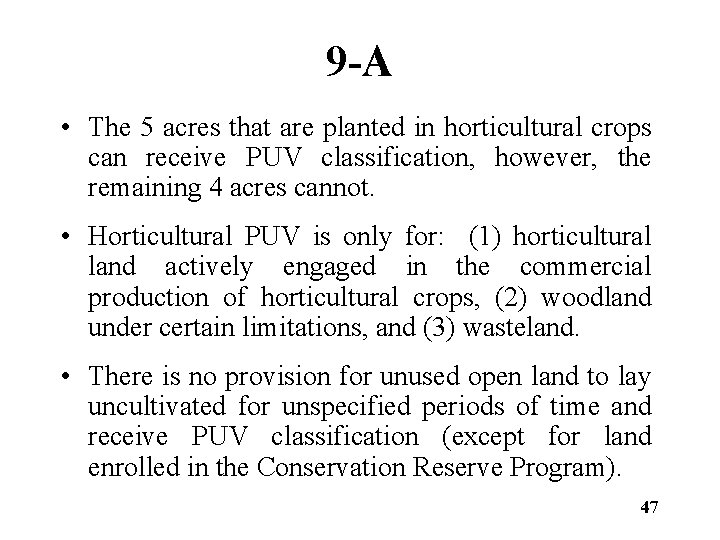 9-A

• The 5 acres that are planted in horticultural crops can receive PUV classification, however, the remaining 4 acres cannot.

• Horticultural PUV is only for: (1) horticultural land actively engaged in the commercial production of horticultural crops, (2) woodland under certain limitations, and (3) wasteland.

• There is no provision for unused open land to lay uncultivated for unspecified periods of time and receive PUV classification (except for land enrolled in the Conservation Reserve Program).

47